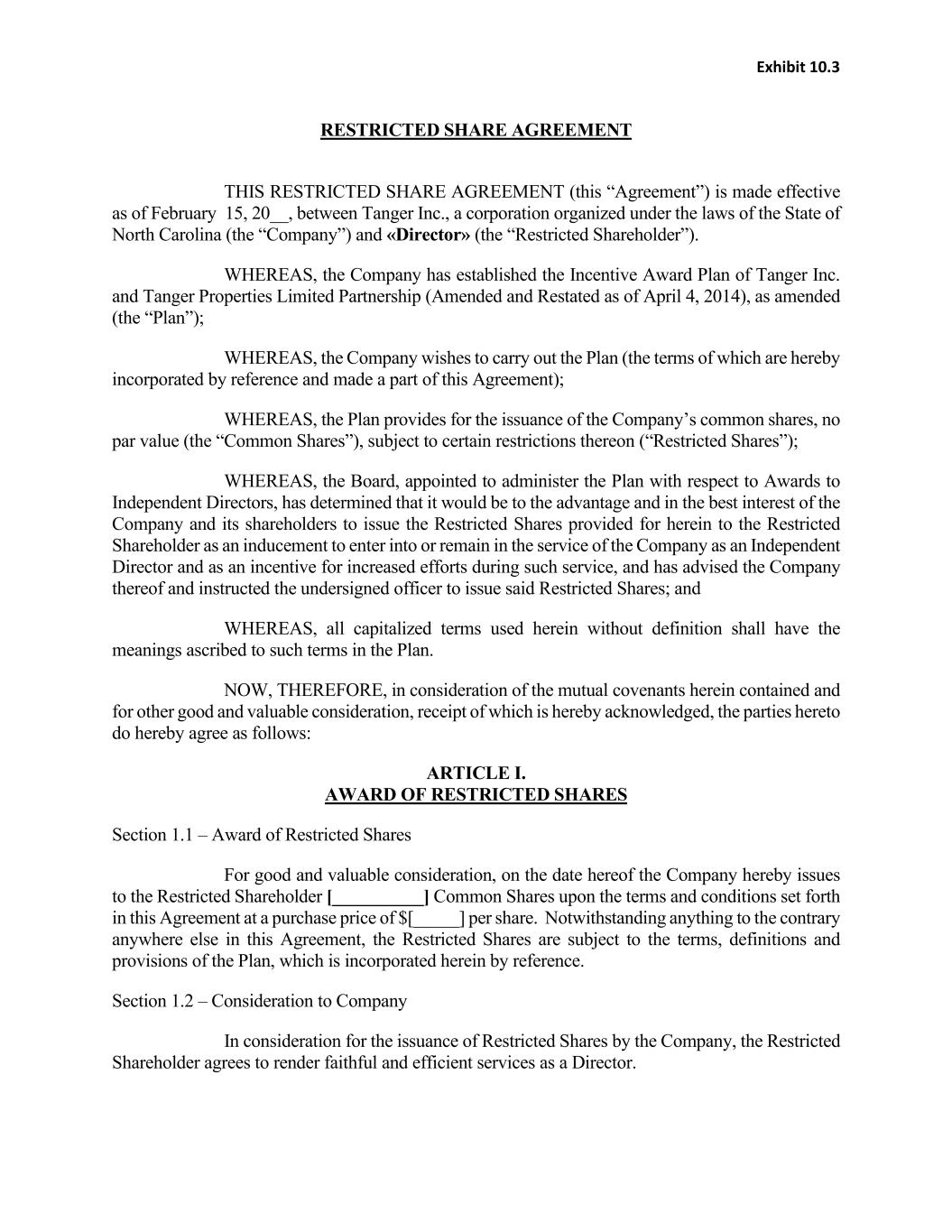 Exhibit 10.3

RESTRICTED SHARE AGREEMENT

THIS RESTRICTED SHARE AGREEMENT (this “Agreement”) is made effective as of February 15, 20__, between Tanger Inc., a corporation organized under the laws of the State of North Carolina (the “Company”) and «Director» (the “Restricted Shareholder”).

WHEREAS, the Company has established the Incentive Award Plan of Tanger Inc. and Tanger Properties Limited Partnership (Amended and Restated as of April 4, 2014), as amended (the “Plan”);

WHEREAS, the Company wishes to carry out the Plan (the terms of which are hereby incorporated by reference and made a part of this Agreement);

WHEREAS, the Plan provides for the issuance of the Company’s common shares, no par value (the “Common Shares”), subject to certain restrictions thereon (“Restricted Shares”);

WHEREAS, the Board, appointed to administer the Plan with respect to Awards to Independent Directors, has determined that it would be to the advantage and in the best interest of the Company and its shareholders to issue the Restricted Shares provided for herein to the Restricted Shareholder as an inducement to enter into or remain in the service of the Company as an Independent Director and as an incentive for increased efforts during such service, and has advised the Company thereof and instructed the undersigned officer to issue said Restricted Shares; and

WHEREAS, all capitalized terms used herein without definition shall have the meanings ascribed to such terms in the Plan.

NOW, THEREFORE, in consideration of the mutual covenants herein contained and for other good and valuable consideration, receipt of which is hereby acknowledged, the parties hereto do hereby agree as follows:

ARTICLE I.
AWARD OF RESTRICTED SHARES

Section 1.1 – Award of Restricted Shares

For good and valuable consideration, on the date hereof the Company hereby issues to the Restricted Shareholder [__________] Common Shares upon the terms and conditions set forth in this Agreement at a purchase price of $[_____] per share. Notwithstanding anything to the contrary anywhere else in this Agreement, the Restricted Shares are subject to the terms, definitions and provisions of the Plan, which is incorporated herein by reference.

Section 1.2 – Consideration to Company

In consideration for the issuance of Restricted Shares by the Company, the Restricted Shareholder agrees to render faithful and efficient services as a Director.